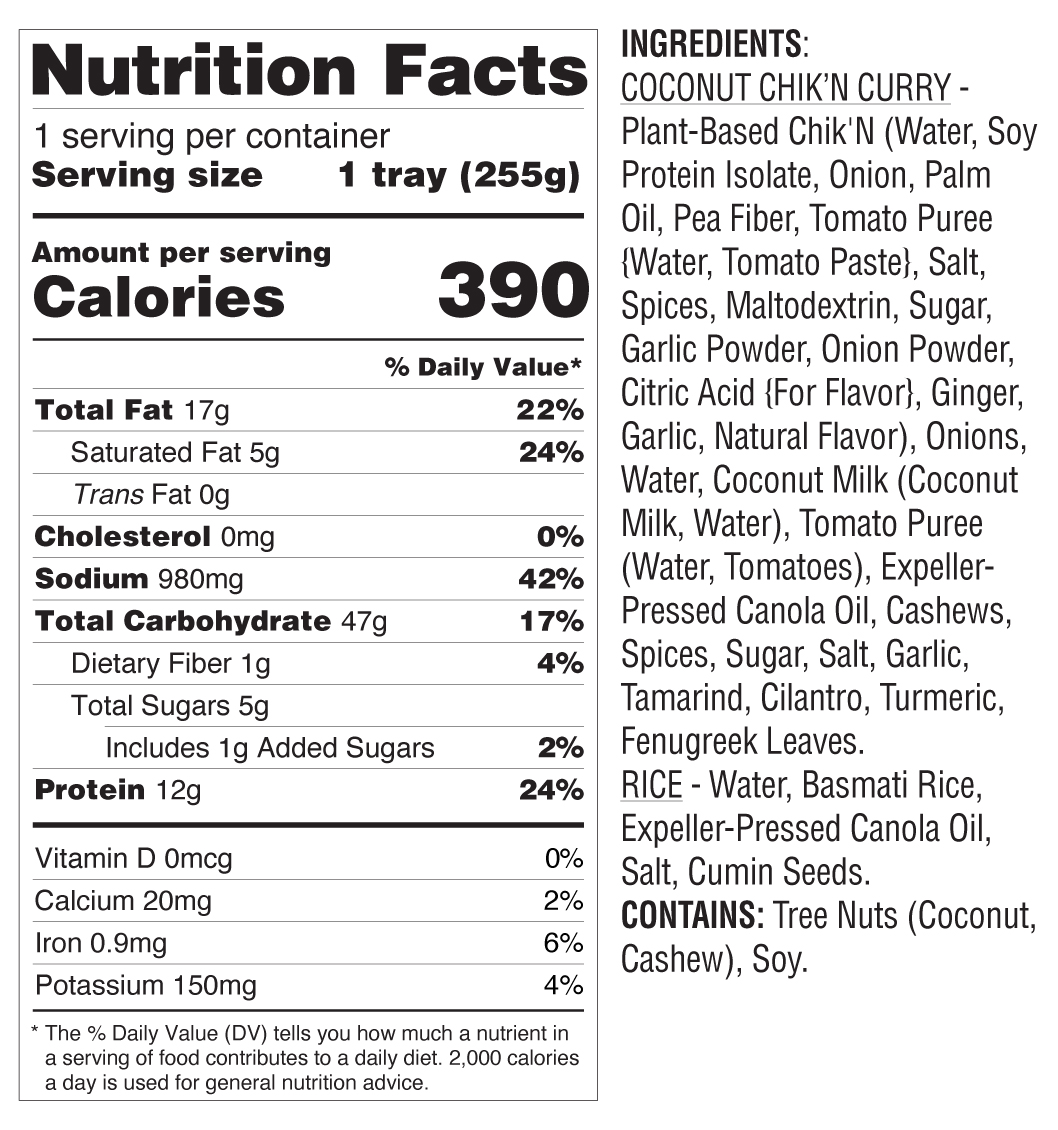 Nutrition Facts

1 serving per container
Serving size 1 tray (255g)

Amount per serving
Calories 390

% Daily Value*

Total Fat 17g 22%
Saturated Fat 5g 24%
Trans Fat 0g
Cholesterol 0mg 0%
Sodium 980mg 42%
Total Carbohydrate 47g 17%
Dietary Fiber 1g 4%
Total Sugars 5g
Includes 1g Added Sugars 2%
Protein 12g 24%

Vitamin D 0mcg 0%
Calcium 20mg 2%
Iron 0.9mg 6%
Potassium 150mg 4%

* The % Daily Value (DV) tells you how much a nutrient in a serving of food contributes to a daily diet. 2,000 calories a day is used for general nutrition advice.

INGREDIENTS:
COCONUT CHIK'N CURRY - Plant-Based Chik'N (Water, Soy Protein Isolate, Onion, Palm Oil, Pea Fiber, Tomato Puree {Water, Tomato Paste}, Salt, Spices, Maltodextrin, Sugar, Garlic Powder, Onion Powder, Citric Acid {For Flavor}, Ginger, Garlic, Natural Flavor), Onions, Water, Coconut Milk (Coconut Milk, Water), Tomato Puree (Water, Tomatoes), Expeller-Pressed Canola Oil, Cashews, Spices, Sugar, Salt, Garlic, Tamarind, Cilantro, Turmeric, Fenugreek Leaves.
RICE - Water, Basmati Rice, Expeller-Pressed Canola Oil, Salt, Cumin Seeds.
CONTAINS: Tree Nuts (Coconut, Cashew), Soy.